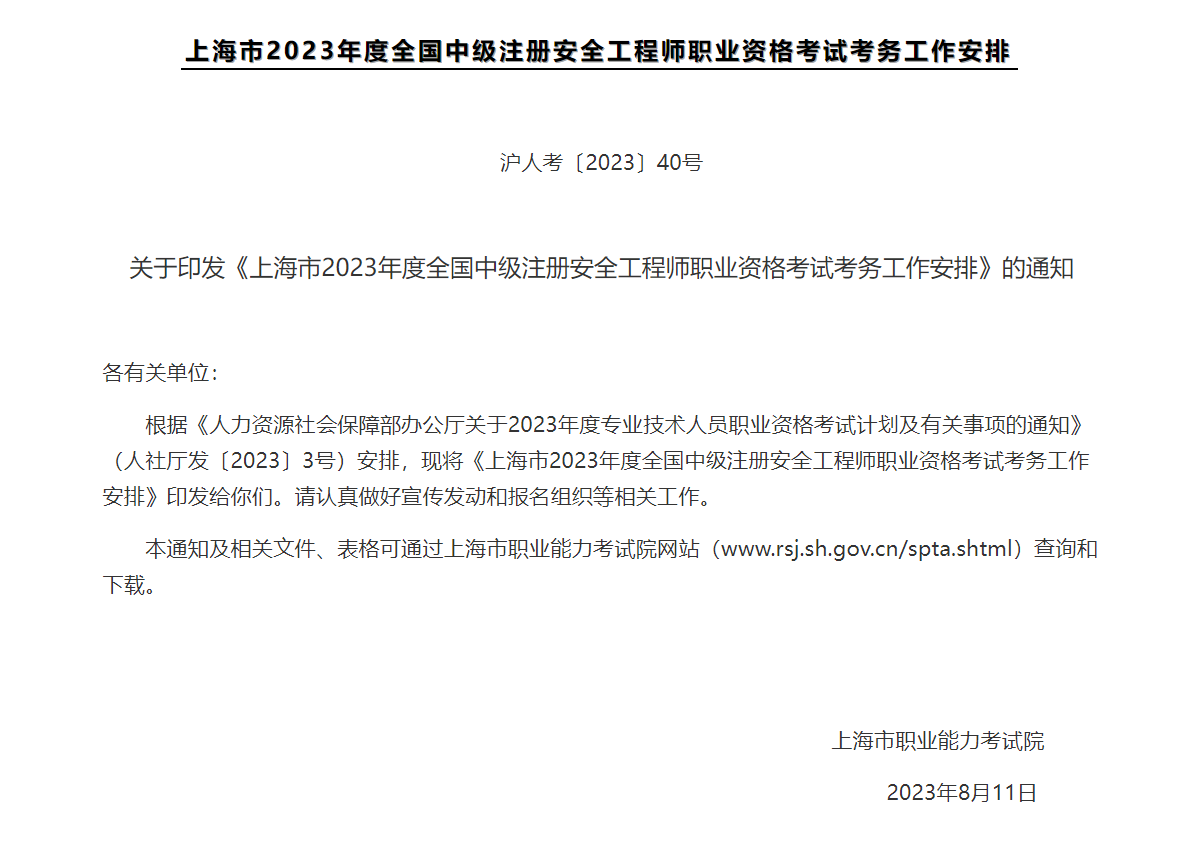 上海市2023年度全国中级注册安全工程师职业资格考试考务工作安排

沪人考〔2023〕40号

关于印发《上海市2023年度全国中级注册安全工程师职业资格考试考务工作安排》的通知

各有关单位：

根据《人力资源社会保障部办公厅关于2023年度专业技术人员职业资格考试计划及有关事项的通知》（人社厅发〔2023〕3号）安排，现将《上海市2023年度全国中级注册安全工程师职业资格考试考务工作安排》印发给你们。请认真做好宣传发动和报名组织等相关工作。

本通知及相关文件、表格可通过上海市职业能力考试院网站（www.rsj.sh.gov.cn/spta.shtml）查询和下载。

上海市职业能力考试院

2023年8月11日